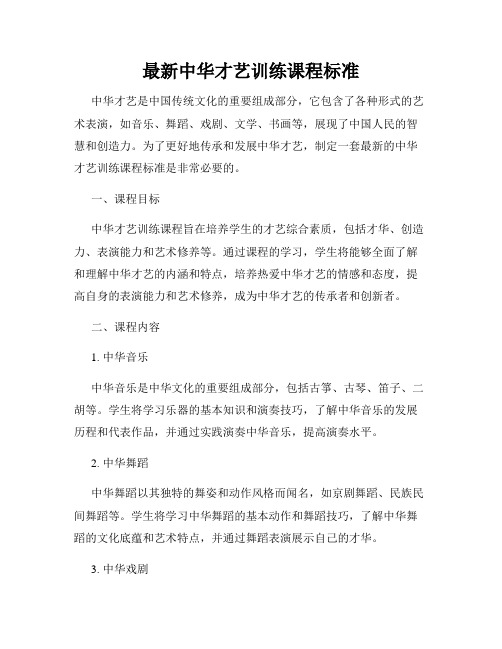 最新中华才艺训练课程标准

中华才艺是中国传统文化的重要组成部分，它包含了各种形式的艺术表演，如音乐、舞蹈、戏剧、文学、书画等，展现了中国人民的智慧和创造力。为了更好地传承和发展中华才艺，制定一套最新的中华才艺训练课程标准是非常必要的。

一、课程目标

中华才艺训练课程旨在培养学生的才艺综合素质，包括才华、创造力、表演能力和艺术修养等。通过课程的学习，学生将能够全面了解和理解中华才艺的内涵和特点，培养热爱中华才艺的情感和态度，提高自身的表演能力和艺术修养，成为中华才艺的传承者和创新者。

二、课程内容

1. 中华音乐

中华音乐是中华文化的重要组成部分，包括古筝、古琴、笛子、二胡等。学生将学习乐器的基本知识和演奏技巧，了解中华音乐的发展历程和代表作品，并通过实践演奏中华音乐，提高演奏水平。

2. 中华舞蹈

中华舞蹈以其独特的舞姿和动作风格而闻名，如京剧舞蹈、民族民间舞蹈等。学生将学习中华舞蹈的基本动作和舞蹈技巧，了解中华舞蹈的文化底蕴和艺术特点，并通过舞蹈表演展示自己的才华。

3. 中华戏剧